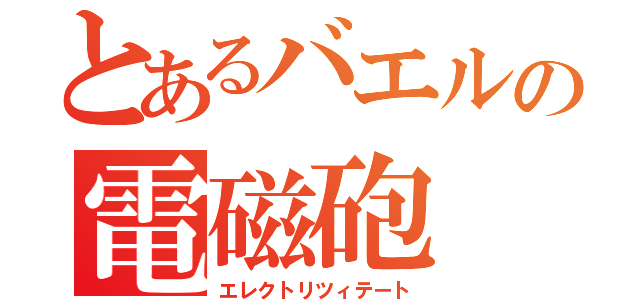 とあるバエルの
電磁砲
エレクトリツィテート